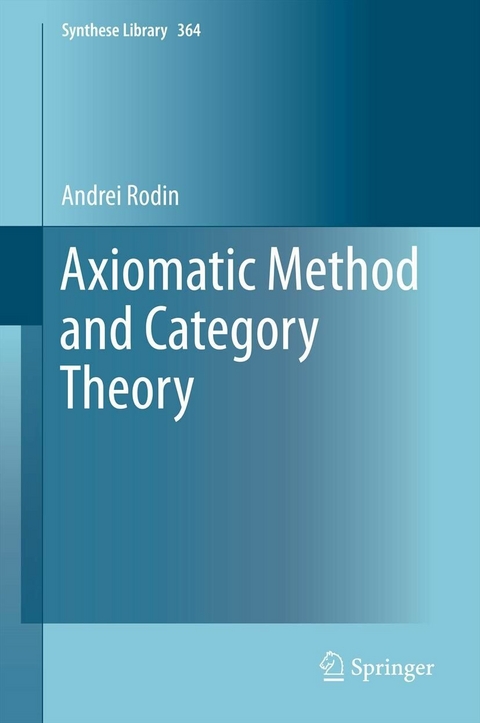 Synthese Library 364

Andrei Rodin

Axiomatic Method and Category Theory

Springer